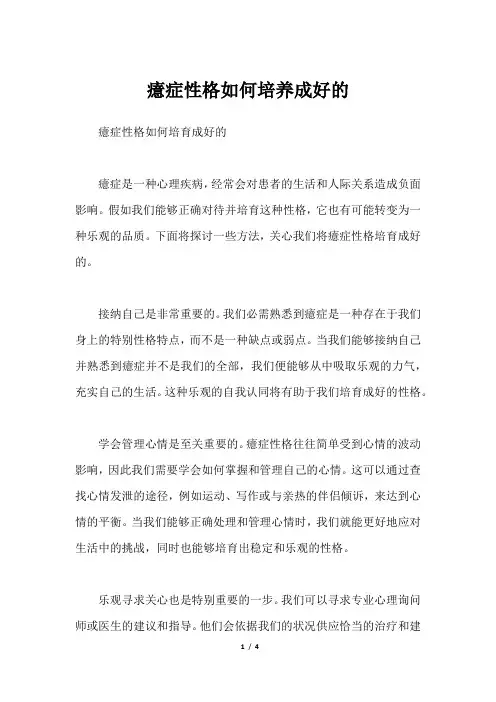 癔症性格如何培养成好的

癔症性格如何培育成好的

癔症是一种心理疾病，经常会对患者的生活和人际关系造成负面影响。假如我们能够正确对待并培育这种性格，它也有可能转变为一种乐观的品质。下面将探讨一些方法，关心我们将癔症性格培育成好的。

接纳自己是非常重要的。我们必需熟悉到癔症是一种存在于我们身上的特别性格特点，而不是一种缺点或弱点。当我们能够接纳自己并熟悉到癔症并不是我们的全部，我们便能够从中吸取乐观的力气，充实自己的生活。这种乐观的自我认同将有助于我们培育成好的性格。

学会管理心情是至关重要的。癔症性格往往简单受到心情的波动影响，因此我们需要学会如何掌握和管理自己的心情。这可以通过查找心情发泄的途径，例如运动、写作或与亲热的伴侣倾诉，来达到心情的平衡。当我们能够正确处理和管理心情时，我们就能更好地应对生活中的挑战，同时也能够培育出稳定和乐观的性格。

乐观寻求关心也是特别重要的一步。我们可以寻求专业心理询问师或医生的建议和指导。他们会依据我们的状况供应恰当的治疗和建

1 / 4